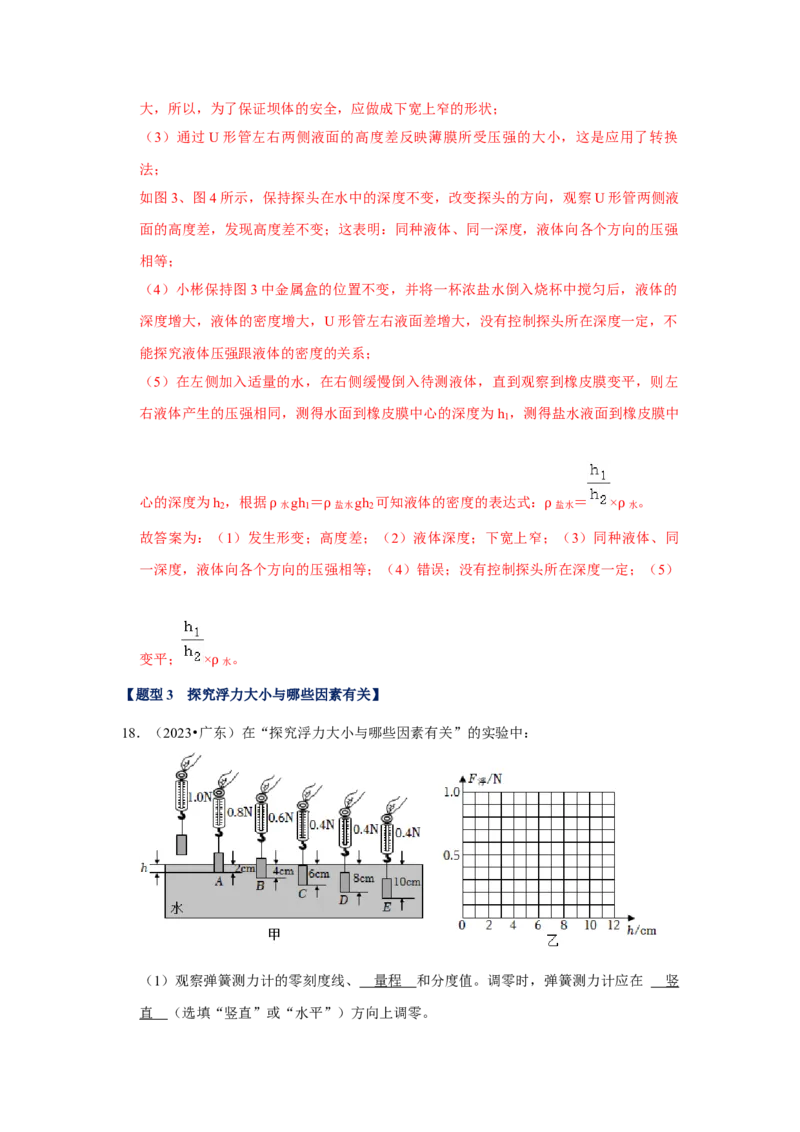 大，所以，为了保证坝体的安全，应做成下宽上窄的形状；

（3）通过 U 形管左右两侧液面的高度差反映薄膜所受压强的大小，这是应用了转换法；

如图 3、图 4 所示，保持探头在水中的深度不变，改变探头的方向，观察 U 形管两侧液面的高度差，发现高度差不变；这表明：同种液体、同一深度，液体向各个方向的压强相等；

（4）小彬保持图 3 中金属盒的位置不变，并将一杯浓盐水倒入烧杯中搅匀后，液体的深度增大，液体的密度增大，U 形管左右液面差增大，没有控制探头所在深度一定，不能探究液体压强跟液体的密度的关系；

（5）在左侧加入适量的水，在右侧缓慢倒入待测液体，直到观察到橡皮膜变平，则左右液体产生的压强相同，测得水面到橡皮膜中心的深度为 $h_1$，测得盐水液面到橡皮膜中心的深度为 $h_2$，根据 $\rho_{水}gh_1=\rho_{盐水}gh_2$ 可知液体的密度的表达式：$\rho_{盐水}=\frac{h_1}{h_2}\times\rho_{水}$。

故答案为：（1）发生形变；高度差；（2）液体深度；下宽上窄；（3）同种液体、同一深度，液体向各个方向的压强相等；（4）错误；没有控制探头所在深度一定；（5）变平；$\frac{h_1}{h_2}\times\rho_{水}$。

【题型 3　探究浮力大小与哪些因素有关】

18．（2023•广东）在“探究浮力大小与哪些因素有关”的实验中：

1.0N 0.8N 0.6N 0.4N 0.4N 0.4N
h 2cm 4cm 6cm 8cm 10cm
A B C D E
水
甲

$F_{浮}$/N
1.0
0.5
0 2 4 6 8 10 12 h/cm
乙

（1）观察弹簧测力计的零刻度线、 量程 和分度值。调零时，弹簧测力计应在 竖直 （选填“竖直”或“水平”）方向上调零。